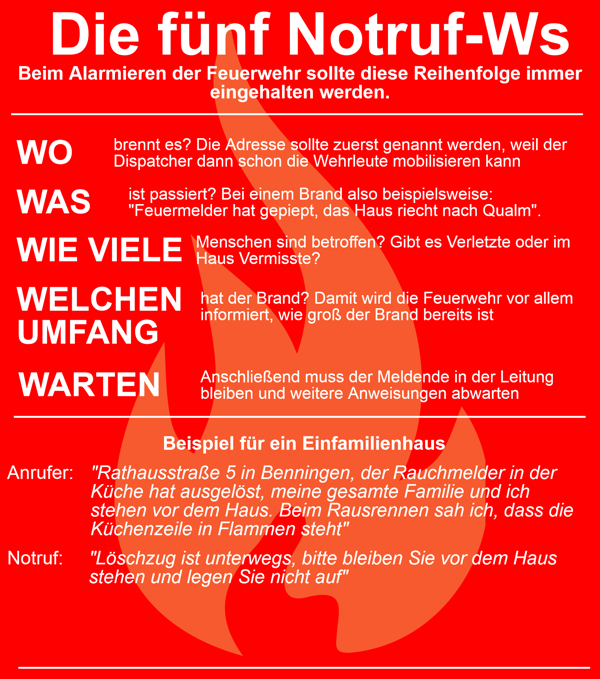 Die fünf Notruf-Ws

Beim Alarmieren der Feuerwehr sollte diese Reihenfolge immer eingehalten werden.

WO brennt es? Die Adresse sollte zuerst genannt werden, weil der Dispatcher dann schon die Wehrleute mobilisieren kann

WAS ist passiert? Bei einem Brand also beispielsweise: "Feuermelder hat gepiept, das Haus riecht nach Qualm".

WIE VIELE Menschen sind betroffen? Gibt es Verletzte oder im Haus Vermisste?

WELCHEN UMFANG hat der Brand? Damit wird die Feuerwehr vor allem informiert, wie groß der Brand bereits ist

WARTEN Anschließend muss der Meldende in der Leitung bleiben und weitere Anweisungen abwarten

Beispiel für ein Einfamilienhaus

Anrufer: "Rathausstraße 5 in Benningen, der Rauchmelder in der Küche hat ausgelöst, meine gesamte Familie und ich stehen vor dem Haus. Beim Rausrennen sah ich, dass die Küchenzeile in Flammen steht"

Notruf: "Löschzug ist unterwegs, bitte bleiben Sie vor dem Haus stehen und legen Sie nicht auf"